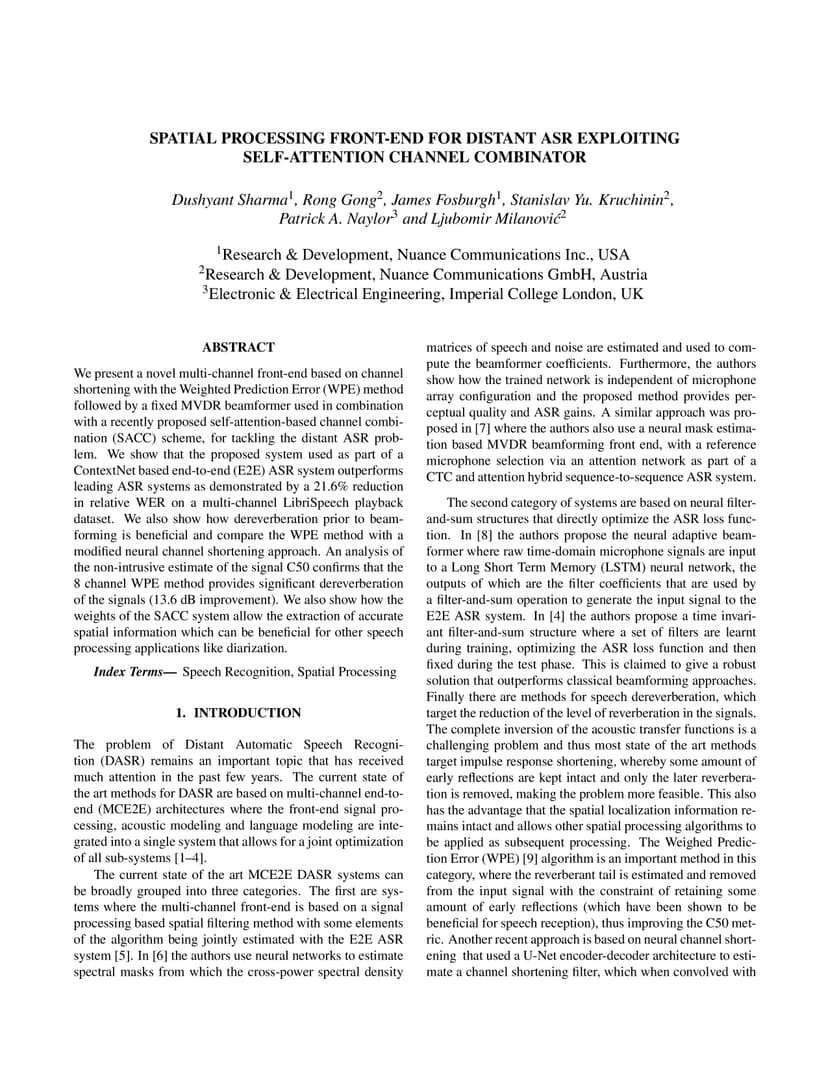 SPATIAL PROCESSING FRONT-END FOR DISTANT ASR EXPLOITING SELF-ATTENTION CHANNEL COMBINATOR

Dushyant Sharma$^1$, Rong Gong$^2$, James Fosburgh$^1$, Stanislav Yu. Kruchinin$^2$, Patrick A. Naylor$^3$ and Ljubomir Milanović$^2$

$^1$Research & Development, Nuance Communications Inc., USA
$^2$Research & Development, Nuance Communications GmbH, Austria
$^3$Electronic & Electrical Engineering, Imperial College London, UK

ABSTRACT

We present a novel multi-channel front-end based on channel shortening with the Weighted Prediction Error (WPE) method followed by a fixed MVDR beamformer used in combination with a recently proposed self-attention-based channel combination (SACC) scheme, for tackling the distant ASR problem. We show that the proposed system used as part of a ContextNet based end-to-end (E2E) ASR system outperforms leading ASR systems as demonstrated by a 21.6% reduction in relative WER on a multi-channel LibriSpeech playback dataset. We also show how dereverberation prior to beamforming is beneficial and compare the WPE method with a modified neural channel shortening approach. An analysis of the non-intrusive estimate of the signal C50 confirms that the 8 channel WPE method provides significant dereverberation of the signals (13.6 dB improvement). We also show how the weights of the SACC system allow the extraction of accurate spatial information which can be beneficial for other speech processing applications like diarization.

Index Terms— Speech Recognition, Spatial Processing

1. INTRODUCTION

The problem of Distant Automatic Speech Recognition (DASR) remains an important topic that has received much attention in the past few years. The current state of the art methods for DASR are based on multi-channel end-to-end (MCE2E) architectures where the front-end signal processing, acoustic modeling and language modeling are integrated into a single system that allows for a joint optimization of all sub-systems [1–4].

The current state of the art MCE2E DASR systems can be broadly grouped into three categories. The first are systems where the multi-channel front-end is based on a signal processing based spatial filtering method with some elements of the algorithm being jointly estimated with the E2E ASR system [5]. In [6] the authors use neural networks to estimate spectral masks from which the cross-power spectral density matrices of speech and noise are estimated and used to compute the beamformer coefficients. Furthermore, the authors show how the trained network is independent of microphone array configuration and the proposed method provides perceptual quality and ASR gains. A similar approach was proposed in [7] where the authors also use a neural mask estimation based MVDR beamforming front end, with a reference microphone selection via an attention network as part of a CTC and attention hybrid sequence-to-sequence ASR system.

The second category of systems are based on neural filter-and-sum structures that directly optimize the ASR loss function. In [8] the authors propose the neural adaptive beamformer where raw time-domain microphone signals are input to a Long Short Term Memory (LSTM) neural network, the outputs of which are the filter coefficients that are used by a filter-and-sum operation to generate the input signal to the E2E ASR system. In [4] the authors propose a time invariant filter-and-sum structure where a set of filters are learnt during training, optimizing the ASR loss function and then fixed during the test phase. This is claimed to give a robust solution that outperforms classical beamforming approaches. Finally there are methods for speech dereverberation, which target the reduction of the level of reverberation in the signals. The complete inversion of the acoustic transfer functions is a challenging problem and thus most state of the art methods target impulse response shortening, whereby some amount of early reflections are kept intact and only the later reverberation is removed, making the problem more feasible. This also has the advantage that the spatial localization information remains intact and allows other spatial processing algorithms to be applied as subsequent processing. The Weighed Prediction Error (WPE) [9] algorithm is an important method in this category, where the reverberant tail is estimated and removed from the input signal with the constraint of retaining some amount of early reflections (which have been shown to be beneficial for speech reception), thus improving the C50 metric. Another recent approach is based on neural channel shortening that used a U-Net encoder-decoder architecture to estimate a channel shortening filter, which when convolved with